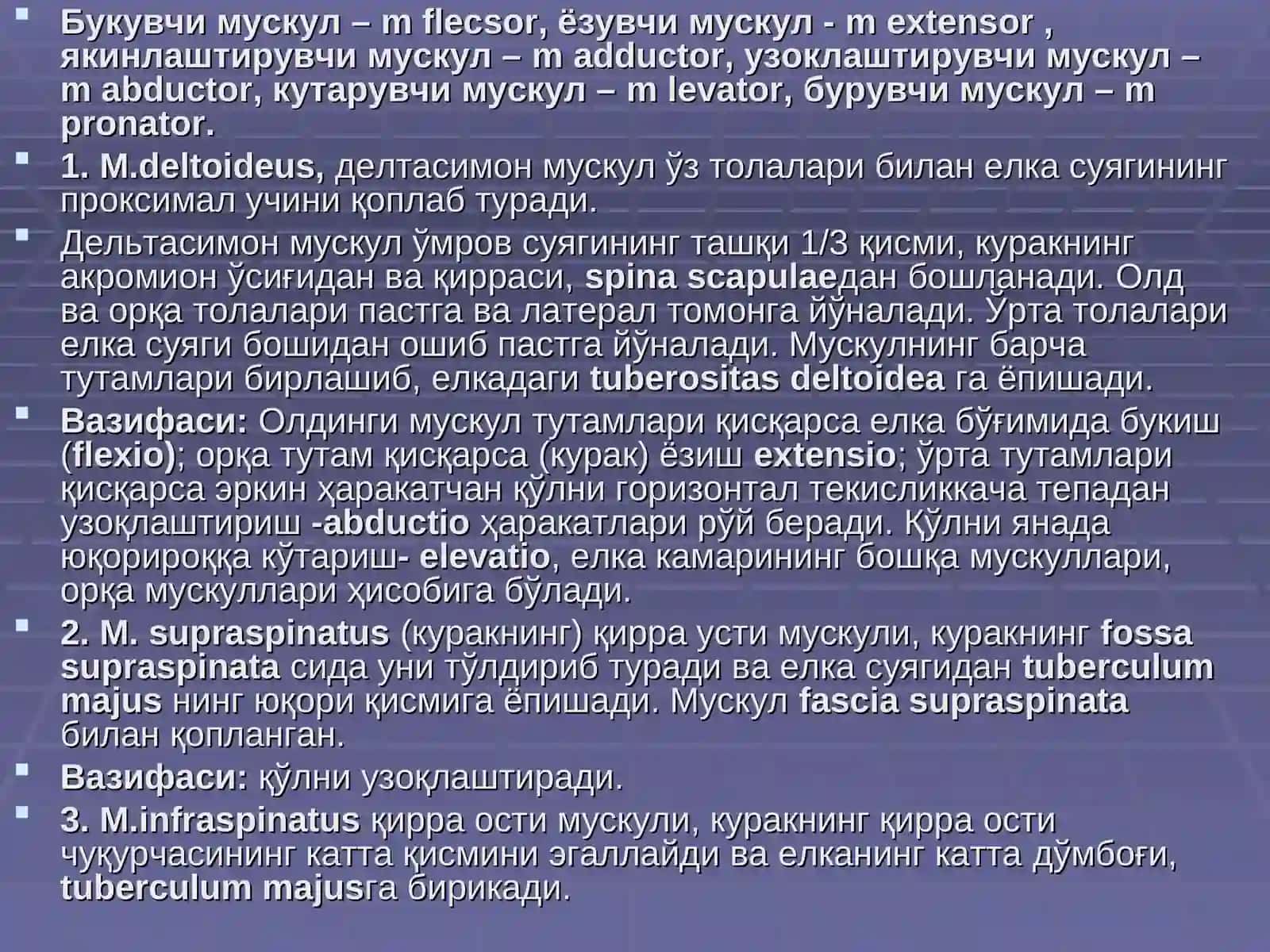 Букувчи мускул – m flecsor, ёзувчи мускул - m extensor , якинлаштирувчи мускул – m adductor, узоклаштирувчи мускул – m abductor, кутарувчи мускул – m levator, бурувчи мускул – m pronator.

1. M.deltoideus, делтасимон мускул ўз толалари билан елка суягининг проксимал учини қоплаб туради.

Дельтасимон мускул ўмров суягининг ташқи 1/3 қисми, куракнинг акромион ўсиғидан ва қирраси, spina scapulaeдан бошланади. Олд ва орқа толалари пастга ва латерал томонга йўналади. Ўрта толалари елка суяги бошидан ошиб пастга йўналади. Мускулнинг барча тутамлари бирлашиб, елкадаги tuberositas deltoidea га ёпишади.

Вазифаси: Олдинги мускул тутамлари қисқарса елка бўғимида букиш (flexio); орқа тутам қисқарса (курак) ёзиш extensio; ўрта тутамлари қисқарса эркин ҳаракатчан қўлни горизонтал текисликкача тепадан узоқлаштириш -abductio ҳаракатлари рўй беради. Қўлни янада юқорироққа кўтариш- elevatio, елка камарининг бошқа мускуллари, орқа мускуллари ҳисобига бўлади.

2. M. supraspinatus (куракнинг) қирра усти мускули, куракнинг fossa supraspinata сида уни тўлдириб туради ва елка суягидан tuberculum majus нинг юқори қисмига ёпишади. Мускул fascia supraspinata билан қопланган.

Вазифаси: қўлни узоқлаштиради.

3. M.infraspinatus қирра ости мускули, куракнинг қирра ости чуқурчасининг катта қисмини эгаллайди ва елканинг катта дўмбоғи, tuberculum majusга бирикади.